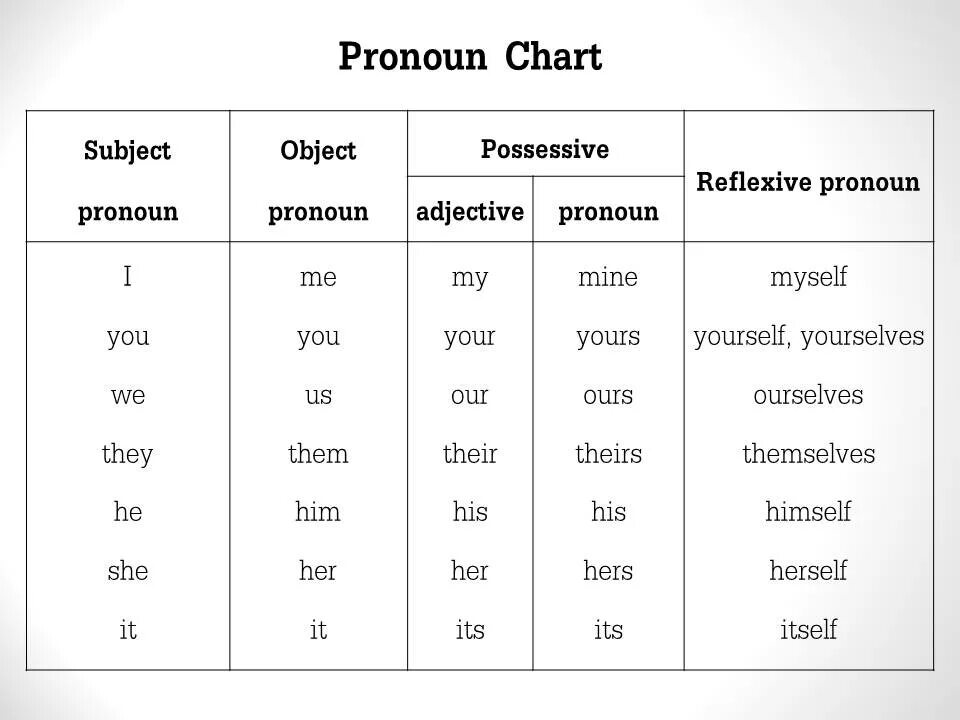 Pronoun Chart

| Subject pronoun | Object pronoun | Possessive adjective | Possessive pronoun | Reflexive pronoun |
|---|---|---|---|---|
| I | me | my | mine | myself |
| you | you | your | yours | yourself, yourselves |
| we | us | our | ours | ourselves |
| they | them | their | theirs | themselves |
| he | him | his | his | himself |
| she | her | her | hers | herself |
| it | it | its | its | itself |